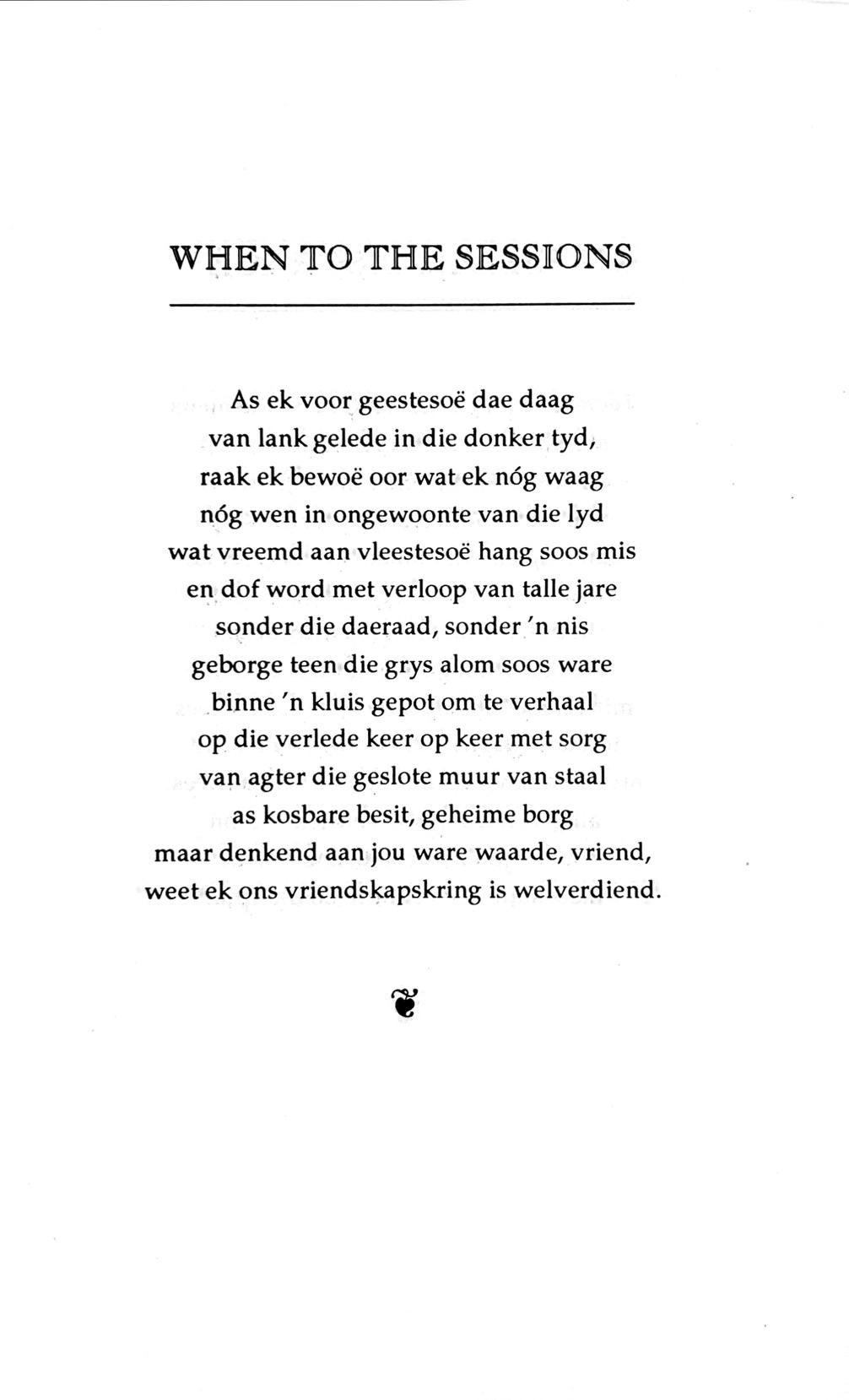 WHEN TO THE SESSIONS

As ek voor geestesoë dae daag
van lank gelede in die donker tyd,
raak ek bewoë oor wat ek nóg waag
nóg wen in ongewoonte van die lyd
wat vreemd aan vleestesoë hang soos mis
en dof word met verloop van talle jare
sonder die daeraad, sonder 'n nis
geborge teen die grys alom soos ware
binne 'n kluis gepot om te verhaal
op die verlede keer op keer met sorg
van agter die geslote muur van staal
as kosbare besit, geheime borg
maar denkend aan jou ware waarde, vriend,
weet ek ons vriendskapskring is welverdiend.